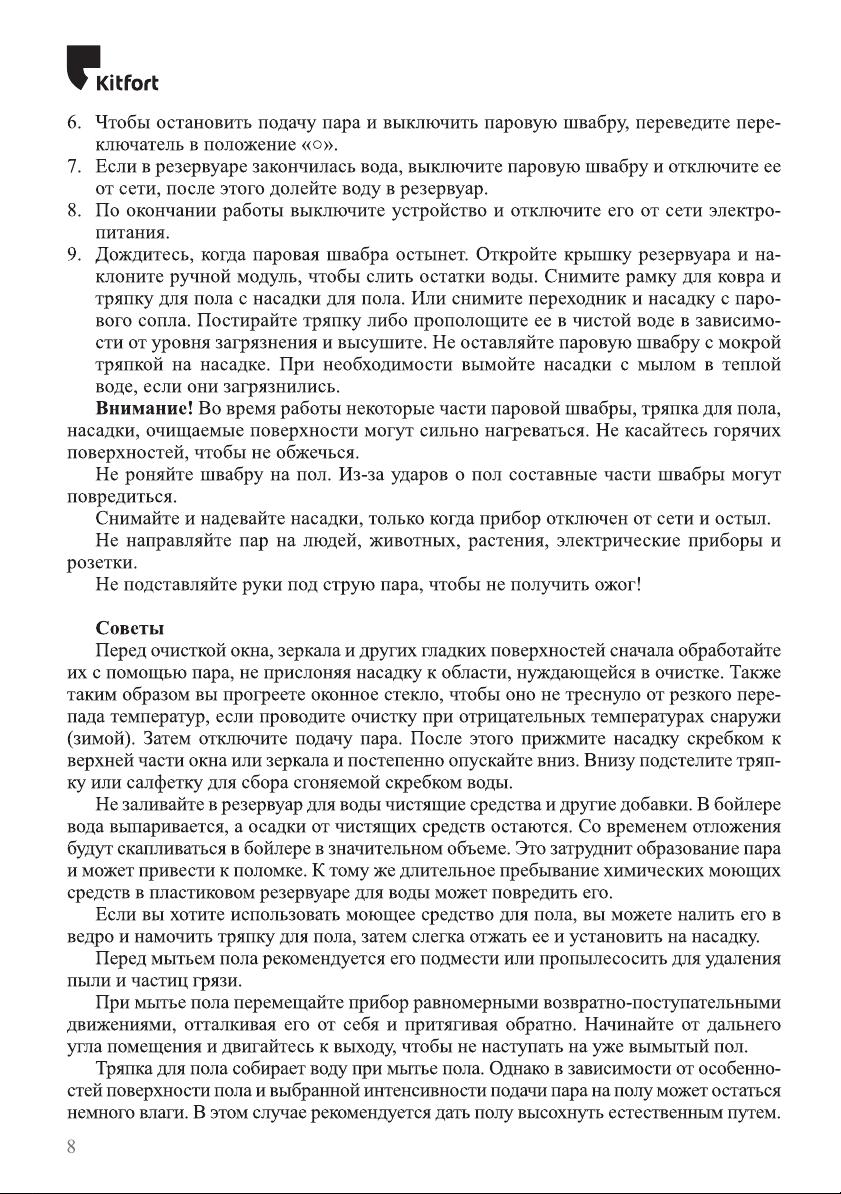 Kitfort

6. Чтобы остановить подачу пара и выключить паровую швабру, переведите переключатель в положение «○».
7. Если в резервуаре закончилась вода, выключите паровую швабру и отключите ее от сети, после этого долейте воду в резервуар.
8. По окончании работы выключите устройство и отключите его от сети электропитания.
9. Дождитесь, когда паровая швабра остынет. Откройте крышку резервуара и наклоните ручной модуль, чтобы слить остатки воды. Снимите рамку для ковра и тряпку для пола с насадки для пола. Или снимите переходник и насадку с парового сопла. Постирайте тряпку либо прополощите ее в чистой воде в зависимости от уровня загрязнения и высушите. Не оставляйте паровую швабру с мокрой тряпкой на насадке. При необходимости вымойте насадки с мылом в теплой воде, если они загрязнились.

**Внимание!** Во время работы некоторые части паровой швабры, тряпка для пола, насадки, очищаемые поверхности могут сильно нагреваться. Не касайтесь горячих поверхностей, чтобы не обжечься.

Не роняйте швабру на пол. Из-за ударов о пол составные части швабры могут повредиться.

Снимайте и надевайте насадки, только когда прибор отключен от сети и остыл.

Не направляйте пар на людей, животных, растения, электрические приборы и розетки.

Не подставляйте руки под струю пара, чтобы не получить ожог!

**Советы**

Перед очисткой окна, зеркала и других гладких поверхностей сначала обработайте их с помощью пара, не прислоняя насадку к области, нуждающейся в очистке. Также таким образом вы прогреете оконное стекло, чтобы оно не треснуло от резкого перепада температур, если проводите очистку при отрицательных температурах снаружи (зимой). Затем отключите подачу пара. После этого прижмите насадку скребком к верхней части окна или зеркала и постепенно опускайте вниз. Внизу подстелите тряпку или салфетку для сбора сгоняемой скребком воды.

Не заливайте в резервуар для воды чистящие средства и другие добавки. В бойлере вода выпаривается, а осадки от чистящих средств остаются. Со временем отложения будут скапливаться в бойлере в значительном объеме. Это затруднит образование пара и может привести к поломке. К тому же длительное пребывание химических моющих средств в пластиковом резервуаре для воды может повредить его.

Если вы хотите использовать моющее средство для пола, вы можете налить его в ведро и намочить тряпку для пола, затем слегка отжать ее и установить на насадку.

Перед мытьем пола рекомендуется его подмести или пропылесосить для удаления пыли и частиц грязи.

При мытье пола перемещайте прибор равномерными возвратно-поступательными движениями, отталкивая его от себя и притягивая обратно. Начинайте от дальнего угла помещения и двигайтесь к выходу, чтобы не наступать на уже вымытый пол.

Тряпка для пола собирает воду при мытье пола. Однако в зависимости от особенностей поверхности пола и выбранной интенсивности подачи пара на полу может остаться немного влаги. В этом случае рекомендуется дать полу высохнуть естественным путем.

8